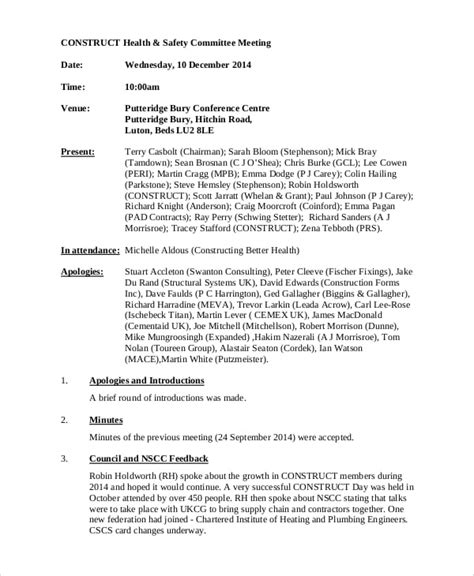 CONSTRUCT Health & Safety Committee Meeting

Date: Wednesday, 10 December 2014

Time: 10:00am

Venue: Putteridge Bury Conference Centre
Putteridge Bury, Hitchin Road,
Luton, Beds LU2 8LE

Present: Terry Casbolt (Chairman); Sarah Bloom (Stephenson); Mick Bray (Tamdown); Sean Brosnan (C J O'Shea); Chris Burke (GCL); Lee Cowen (PERI); Martin Cragg (MPB); Emma Dodge (P J Carey); Colin Hailing (Parkstone); Steve Hemsley (Stephenson); Robin Holdsworth (CONSTRUCT); Scott Jarratt (Whelan & Grant); Paul Johnson (P J Carey); Richard Knight (Anderson); Craig Moorcroft (Coinford); Emma Pagan (PAD Contracts); Ray Perry (Schwing Stetter); Richard Sanders (A J Morrisroe); Tracey Stafford (CONSTRUCT); Zena Tebboth (PRS).

In attendance: Michelle Aldous (Constructing Better Health)

Apologies: Stuart Accleton (Swanton Consulting), Peter Cleeve (Fischer Fixings), Jake Du Rand (Structural Systems UK), David Edwards (Construction Forms Inc), Dave Faulds (P C Harrington), Ged Gallagher (Biggins & Gallagher), Richard Harradine (MEVA), Trevor Larkin (Leada Acrow), Carl Lee-Rose (Ischebeck Titan), Martin Lever ( CEMEX UK), James MacDonald (Cementaid UK), Joe Mitchell (Mitchellson), Robert Morrison (Dunne), Mike Mungroosingh (Expanded) ,Hakim Nazerali (A J Morrisroe), Tom Nolan (Toureen Group), Alastair Seaton (Cordek), Ian Watson (MACE),Martin White (Putzmeister).

1. Apologies and Introductions

A brief round of introductions was made.

2. Minutes

Minutes of the previous meeting (24 September 2014) were accepted.

3. Council and NSCC Feedback

Robin Holdworth (RH) spoke about the growth in CONSTRUCT members during 2014 and hoped it would continue. A very successful CONSTRUCT Day was held in October attended by over 450 people. RH then spoke about NSCC stating that talks were to take place with UKCG to bring supply chain and contractors together. One new federation had joined - Chartered Institute of Heating and Plumbing Engineers. CSCS card changes underway.